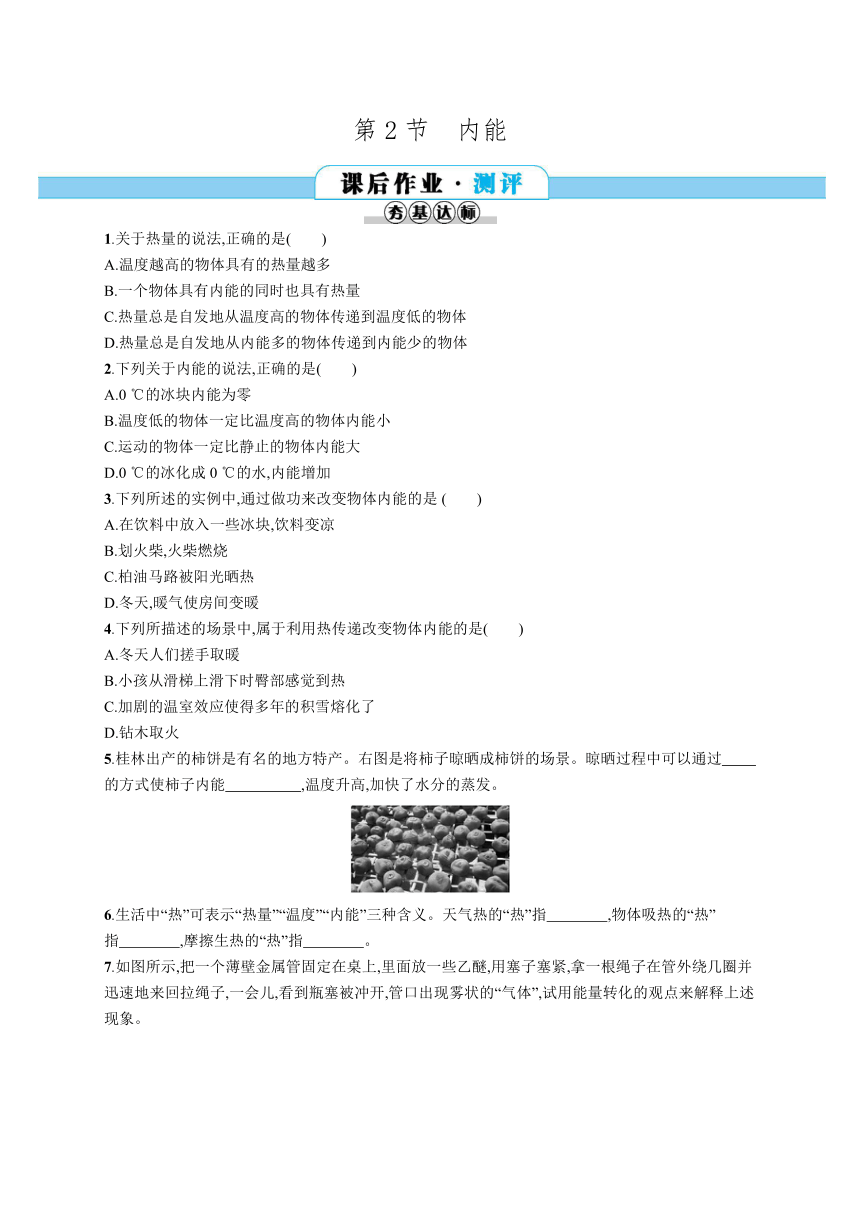 第 2 节　内能

课后作业·测评

夯基达标

1.关于热量的说法,正确的是(　　)
A.温度越高的物体具有的热量越多
B.一个物体具有内能的同时也具有热量
C.热量总是自发地从温度高的物体传递到温度低的物体
D.热量总是自发地从内能多的物体传递到内能少的物体

2.下列关于内能的说法,正确的是(　　)
A.0 ℃的冰块内能为零
B.温度低的物体一定比温度高的物体内能小
C.运动的物体一定比静止的物体内能大
D.0 ℃的冰化成 0 ℃的水,内能增加

3.下列所述的实例中,通过做功来改变物体内能的是 (　　)
A.在饮料中放入一些冰块,饮料变凉
B.划火柴,火柴燃烧
C.柏油马路被阳光晒热
D.冬天,暖气使房间变暖

4.下列所描述的场景中,属于利用热传递改变物体内能的是(　　)
A.冬天人们搓手取暖
B.小孩从滑梯上滑下时臀部感觉到热
C.加剧的温室效应使得多年的积雪熔化了
D.钻木取火

5.桂林出产的柿饼是有名的地方特产。右图是将柿子晾晒成柿饼的场景。晾晒过程中可以通过_____的方式使柿子内能__________,温度升高,加快了水分的蒸发。

6.生活中“热”可表示“热量”“温度”“内能”三种含义。天气热的“热”指________,物体吸热的“热”指________,摩擦生热的“热”指________。

7.如图所示,把一个薄壁金属管固定在桌上,里面放一些乙醚,用塞子塞紧,拿一根绳子在管外绕几圈并迅速地来回拉绳子,一会儿,看到瓶塞被冲开,管口出现雾状的“气体”,试用能量转化的观点来解释上述现象。